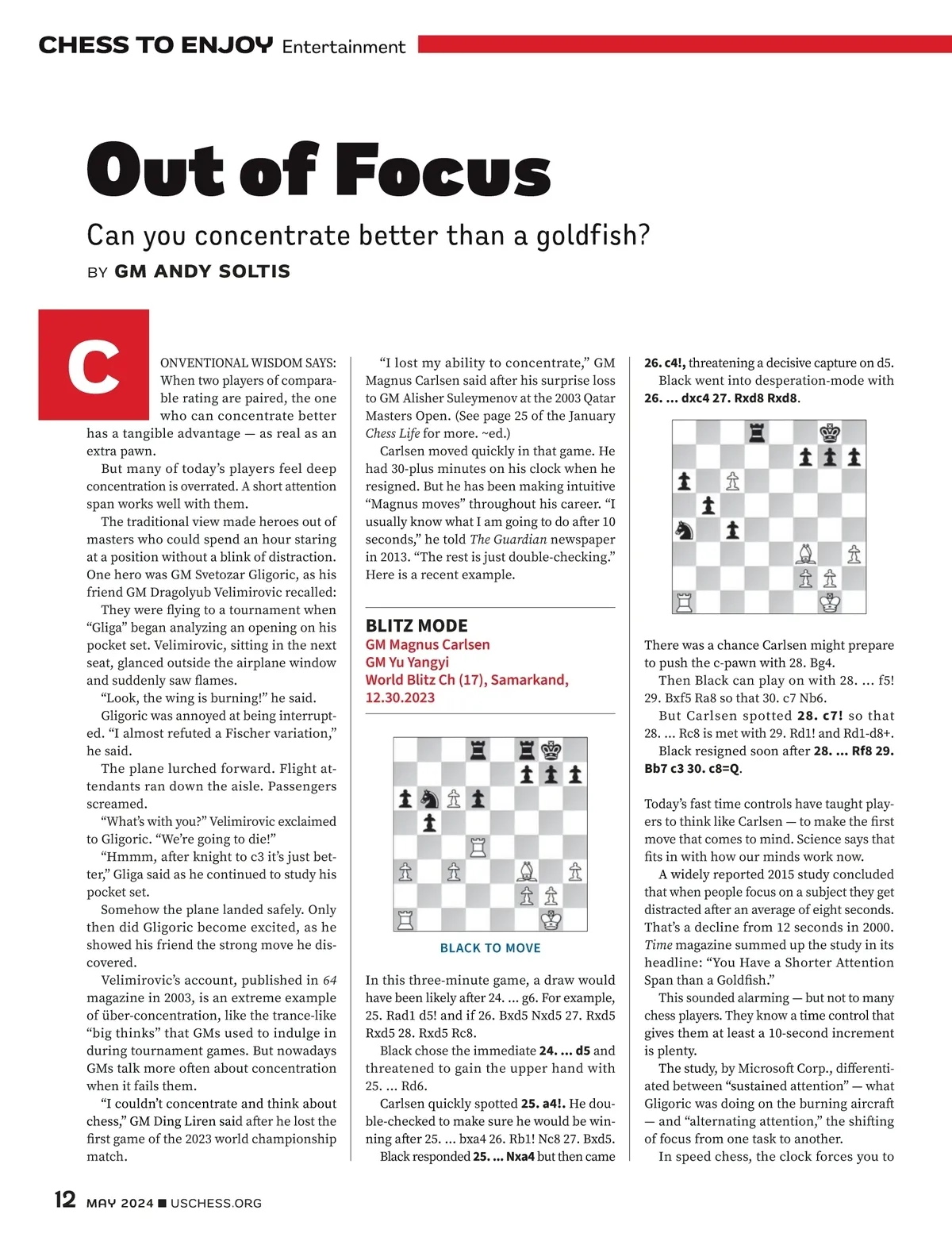 CHESS TO ENJOY Entertainment

Out of Focus

Can you concentrate better than a goldfish?

BY GM ANDY SOLTIS

CONVENTIONAL WISDOM SAYS: When two players of comparable rating are paired, the one who can concentrate better has a tangible advantage — as real as an extra pawn.

But many of today's players feel deep concentration is overrated. A short attention span works well with them.

The traditional view made heroes out of masters who could spend an hour staring at a position without a blink of distraction. One hero was GM Svetozar Gligoric, as his friend GM Dragolyub Velimirovic recalled:

They were flying to a tournament when "Gliga" began analyzing an opening on his pocket set. Velimirovic, sitting in the next seat, glanced outside the airplane window and suddenly saw flames.

"Look, the wing is burning!" he said.

Gligoric was annoyed at being interrupted. "I almost refuted a Fischer variation," he said.

The plane lurched forward. Flight attendants ran down the aisle. Passengers screamed.

"What's with you?" Velimirovic exclaimed to Gligoric. "We're going to die!"

"Hmmm, after knight to c3 it's just better," Gliga said as he continued to study his pocket set.

Somehow the plane landed safely. Only then did Gligoric become excited, as he showed his friend the strong move he discovered.

Velimirovic's account, published in 64 magazine in 2003, is an extreme example of über-concentration, like the trance-like "big thinks" that GMs used to indulge in during tournament games. But nowadays GMs talk more often about concentration when it fails them.

"I couldn't concentrate and think about chess," GM Ding Liren said after he lost the first game of the 2023 world championship match.

"I lost my ability to concentrate," GM Magnus Carlsen said after his surprise loss to GM Alisher Suleymenov at the 2003 Qatar Masters Open. (See page 25 of the January Chess Life for more. ~ed.)

Carlsen moved quickly in that game. He had 30-plus minutes on his clock when he resigned. But he has been making intuitive "Magnus moves" throughout his career. "I usually know what I am going to do after 10 seconds," he told The Guardian newspaper in 2013. "The rest is just double-checking." Here is a recent example.

BLITZ MODE
GM Magnus Carlsen
GM Yu Yangyi
World Blitz Ch (17), Samarkand, 12.30.2023

BLACK TO MOVE

In this three-minute game, a draw would have been likely after 24. ... g6. For example, 25. Rad1 d5! and if 26. Bxd5 Nxd5 27. Rxd5 Rxd5 28. Rxd5 Rc8.

Black chose the immediate 24. ... d5 and threatened to gain the upper hand with 25. ... Rd6.

Carlsen quickly spotted 25. a4!. He double-checked to make sure he would be winning after 25. ... bxa4 26. Rb1! Nc8 27. Bxd5.

Black responded 25. ... Nxa4 but then came 26. c4!, threatening a decisive capture on d5.

Black went into desperation-mode with 26. ... dxc4 27. Rxd8 Rxd8.

There was a chance Carlsen might prepare to push the c-pawn with 28. Bg4.

Then Black can play on with 28. ... f5! 29. Bxf5 Ra8 so that 30. c7 Nb6.

But Carlsen spotted 28. c7! so that 28. ... Rc8 is met with 29. Rd1! and Rd1-d8+.

Black resigned soon after 28. ... Rf8 29. Bb7 c3 30. c8=Q.

Today's fast time controls have taught players to think like Carlsen — to make the first move that comes to mind. Science says that fits in with how our minds work now.

A widely reported 2015 study concluded that when people focus on a subject they get distracted after an average of eight seconds. That's a decline from 12 seconds in 2000. Time magazine summed up the study in its headline: "You Have a Shorter Attention Span than a Goldfish."

This sounded alarming — but not to many chess players. They know a time control that gives them at least a 10-second increment is plenty.

The study, by Microsoft Corp., differentiated between "sustained attention" — what Gligoric was doing on the burning aircraft — and "alternating attention," the shifting of focus from one task to another.

In speed chess, the clock forces you to

12 MAY 2024 ■ USCHESS.ORG